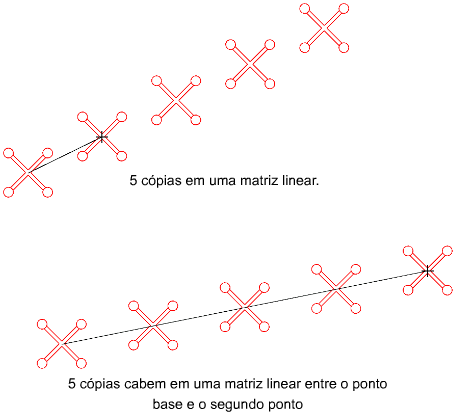 5 cópias em uma matriz linear.

5 cópias cabem em uma matriz linear entre o ponto base e o segundo ponto